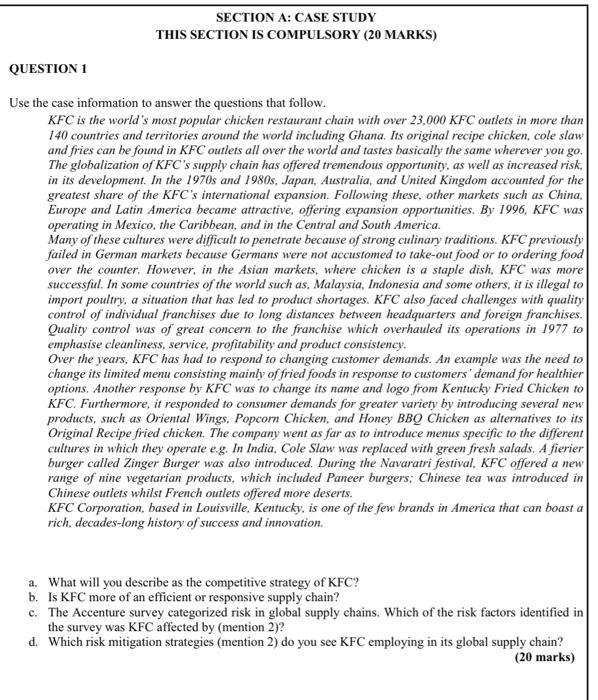 SECTION A: CASE STUDY
THIS SECTION IS COMPULSORY (20 MARKS)

QUESTION 1

Use the case information to answer the questions that follow.

KFC is the world's most popular chicken restaurant chain with over 23,000 KFC outlets in more than 140 countries and territories around the world including Ghana. Its original recipe chicken, cole slaw and fries can be found in KFC outlets all over the world and tastes basically the same wherever you go. The globalization of KFC's supply chain has offered tremendous opportunity, as well as increased risk, in its development. In the 1970s and 1980s, Japan, Australia, and United Kingdom accounted for the greatest share of the KFC's international expansion. Following these, other markets such as China, Europe and Latin America became attractive, offering expansion opportunities. By 1996, KFC was operating in Mexico, the Caribbean, and in the Central and South America.

Many of these cultures were difficult to penetrate because of strong culinary traditions. KFC previously failed in German markets because Germans were not accustomed to take-out food or to ordering food over the counter. However, in the Asian markets, where chicken is a staple dish, KFC was more successful. In some countries of the world such as, Malaysia, Indonesia and some others, it is illegal to import poultry, a situation that has led to product shortages. KFC also faced challenges with quality control of individual franchises due to long distances between headquarters and foreign franchises. Quality control was of great concern to the franchise which overhauled its operations in 1977 to emphasise cleanliness, service, profitability and product consistency.

Over the years, KFC has had to respond to changing customer demands. An example was the need to change its limited menu consisting mainly of fried foods in response to customers' demand for healthier options. Another response by KFC was to change its name and logo from Kentucky Fried Chicken to KFC. Furthermore, it responded to consumer demands for greater variety by introducing several new products, such as Oriental Wings, Popcorn Chicken, and Honey BBQ Chicken as alternatives to its Original Recipe fried chicken. The company went as far as to introduce menus specific to the different cultures in which they operate e.g. In India, Cole Slaw was replaced with green fresh salads. A fierier burger called Zinger Burger was also introduced. During the Navaratri festival, KFC offered a new range of nine vegetarian products, which included Paneer burgers; Chinese tea was introduced in Chinese outlets whilst French outlets offered more deserts.

KFC Corporation, based in Louisville, Kentucky, is one of the few brands in America that can boast a rich, decades-long history of success and innovation.

a. What will you describe as the competitive strategy of KFC?
b. Is KFC more of an efficient or responsive supply chain?
c. The Accenture survey categorized risk in global supply chains. Which of the risk factors identified in the survey was KFC affected by (mention 2)?
d. Which risk mitigation strategies (mention 2) do you see KFC employing in its global supply chain?
(20 marks)